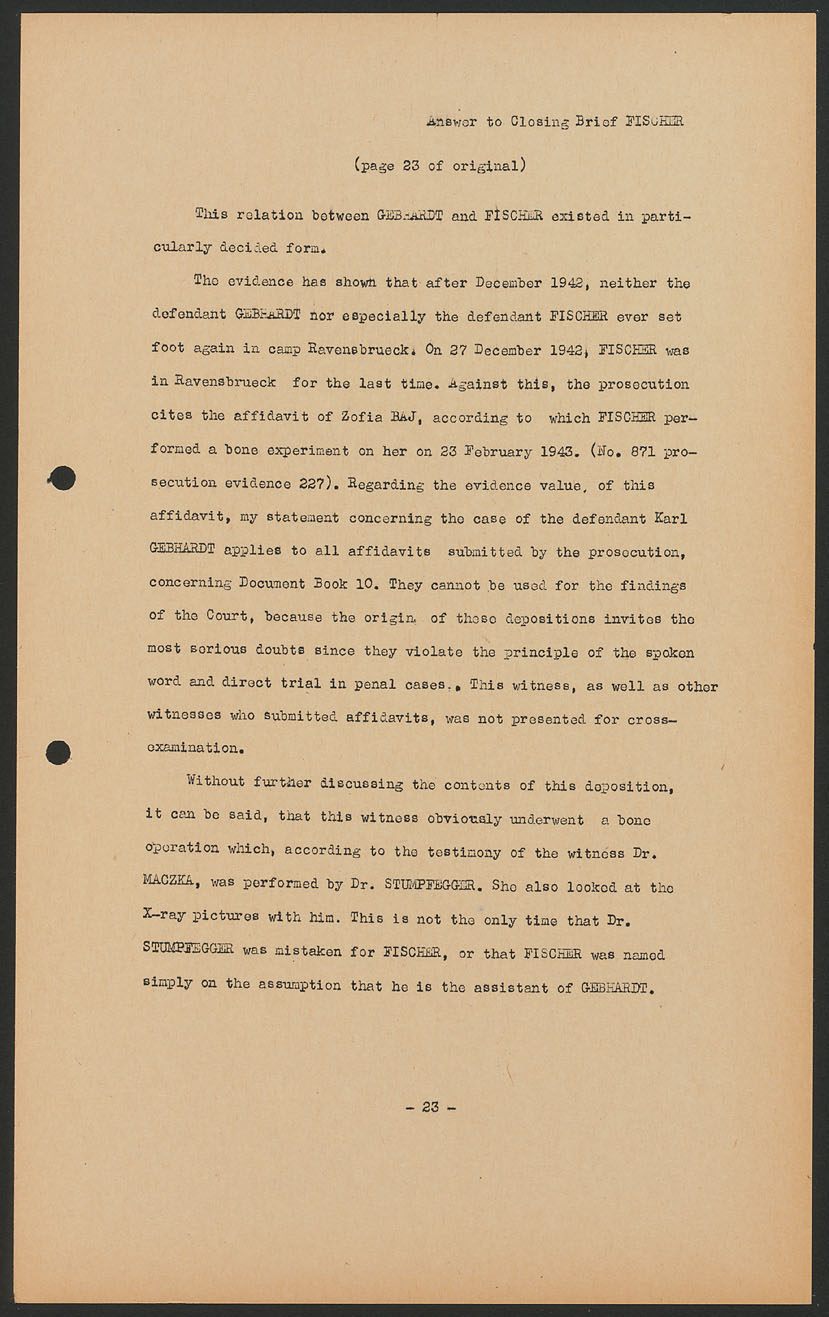 Answer to Closing Brief FISCHER

(page 23 of original)

This relation between GEBHARDT and FISCHER existed in particularly decided form.

The evidence has shown that after December 1942, neither the defendant GEBHARDT nor especially the defendant FISCHER ever set foot again in camp Ravensbrueck. On 27 December 1942, FISCHER was in Ravensbrueck for the last time. Against this, the prosecution cites the affidavit of Zofia BAJ, according to which FISCHER performed a bone experiment on her on 23 February 1943. (No. 871 prosecution evidence 227). Regarding the evidence value, of this affidavit, my statement concerning the case of the defendant Karl GEBHARDT applies to all affidavits submitted by the prosecution, concerning Document Book 10. They cannot be used for the findings of the Court, because the origin of these depositions invites the most serious doubts since they violate the principle of the spoken word and direct trial in penal cases. This witness, as well as other witnesses who submitted affidavits, was not presented for cross-examination.

Without further discussing the contents of this deposition, it can be said, that this witness obviously underwent a bone operation which, according to the testimony of the witness Dr. MACZKA, was performed by Dr. STUMPFEGGER. She also looked at the X-ray pictures with him. This is not the only time that Dr. STUMPFEGGER was mistaken for FISCHER, or that FISCHER was named simply on the assumption that he is the assistant of GEBHARDT.

- 23 -